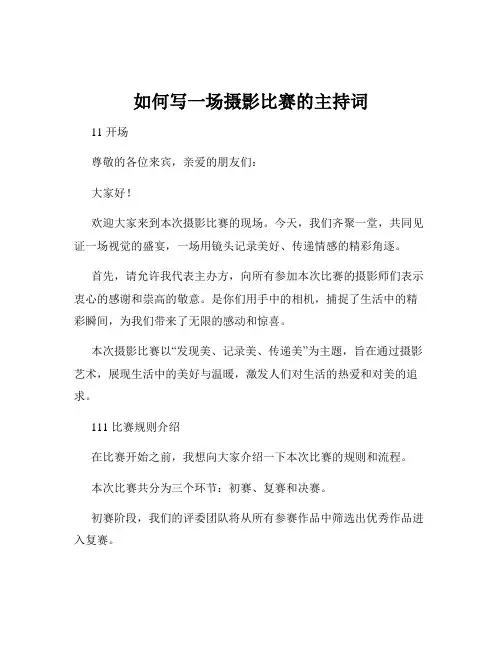 如何写一场摄影比赛的主持词

11 开场

尊敬的各位来宾，亲爱的朋友们：

大家好！

欢迎大家来到本次摄影比赛的现场。今天，我们齐聚一堂，共同见证一场视觉的盛宴，一场用镜头记录美好、传递情感的精彩角逐。

首先，请允许我代表主办方，向所有参加本次比赛的摄影师们表示衷心的感谢和崇高的敬意。是你们用手中的相机，捕捉了生活中的精彩瞬间，为我们带来了无限的感动和惊喜。

本次摄影比赛以“发现美、记录美、传递美”为主题，旨在通过摄影艺术，展现生活中的美好与温暖，激发人们对生活的热爱和对美的追求。

111 比赛规则介绍

在比赛开始之前，我想向大家介绍一下本次比赛的规则和流程。

本次比赛共分为三个环节：初赛、复赛和决赛。

初赛阶段，我们的评委团队将从所有参赛作品中筛选出优秀作品进入复赛。